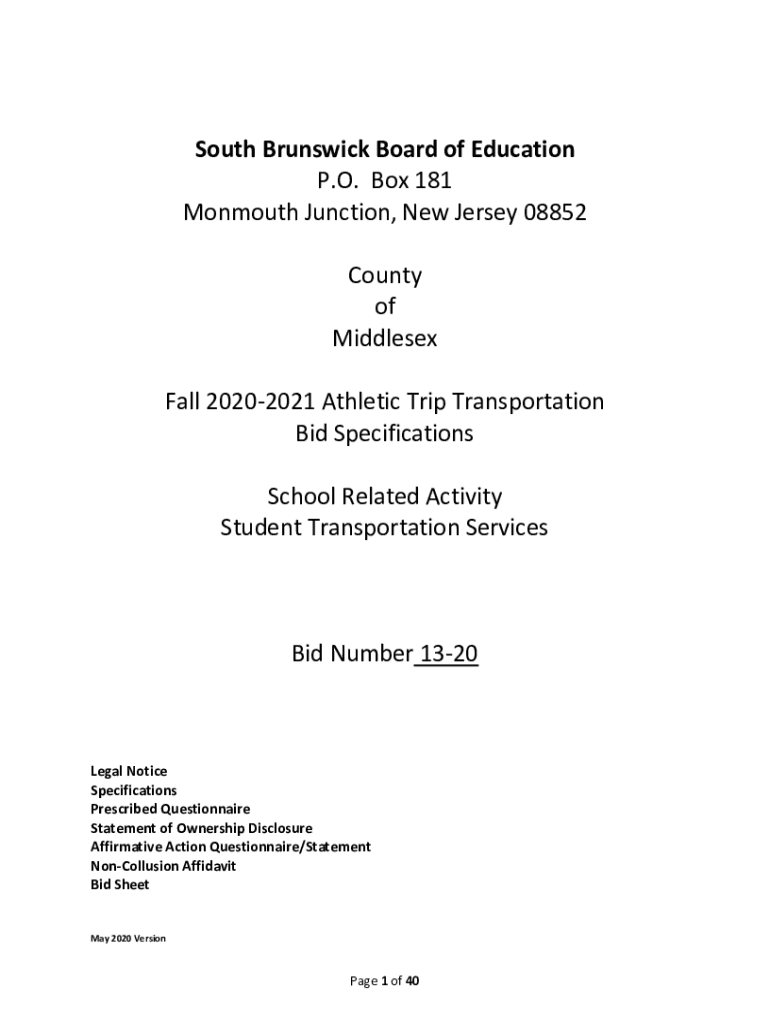 South Brunswick Board of Education
P.O. Box 181
Monmouth Junction, New Jersey 08852

County
of
Middlesex

Fall 2020-2021 Athletic Trip Transportation
Bid Specifications

School Related Activity
Student Transportation Services

Bid Number 13-20

Legal Notice
Specifications
Prescribed Questionnaire
Statement of Ownership Disclosure
Affirmative Action Questionnaire/Statement
Non-Collusion Affidavit
Bid Sheet

May 2020 Version

Page 1 of 40